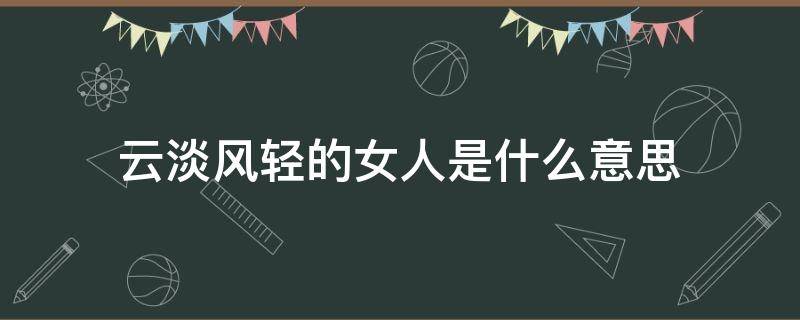 云淡风轻的女人是什么意思